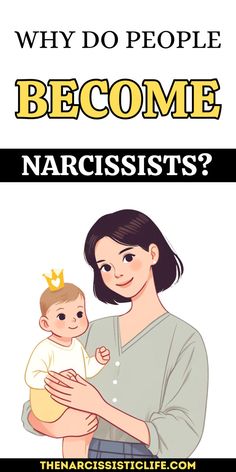 WHY DO PEOPLE

BECOME

NARCISSISTS?

THENARCISSISTICLIFE.COM